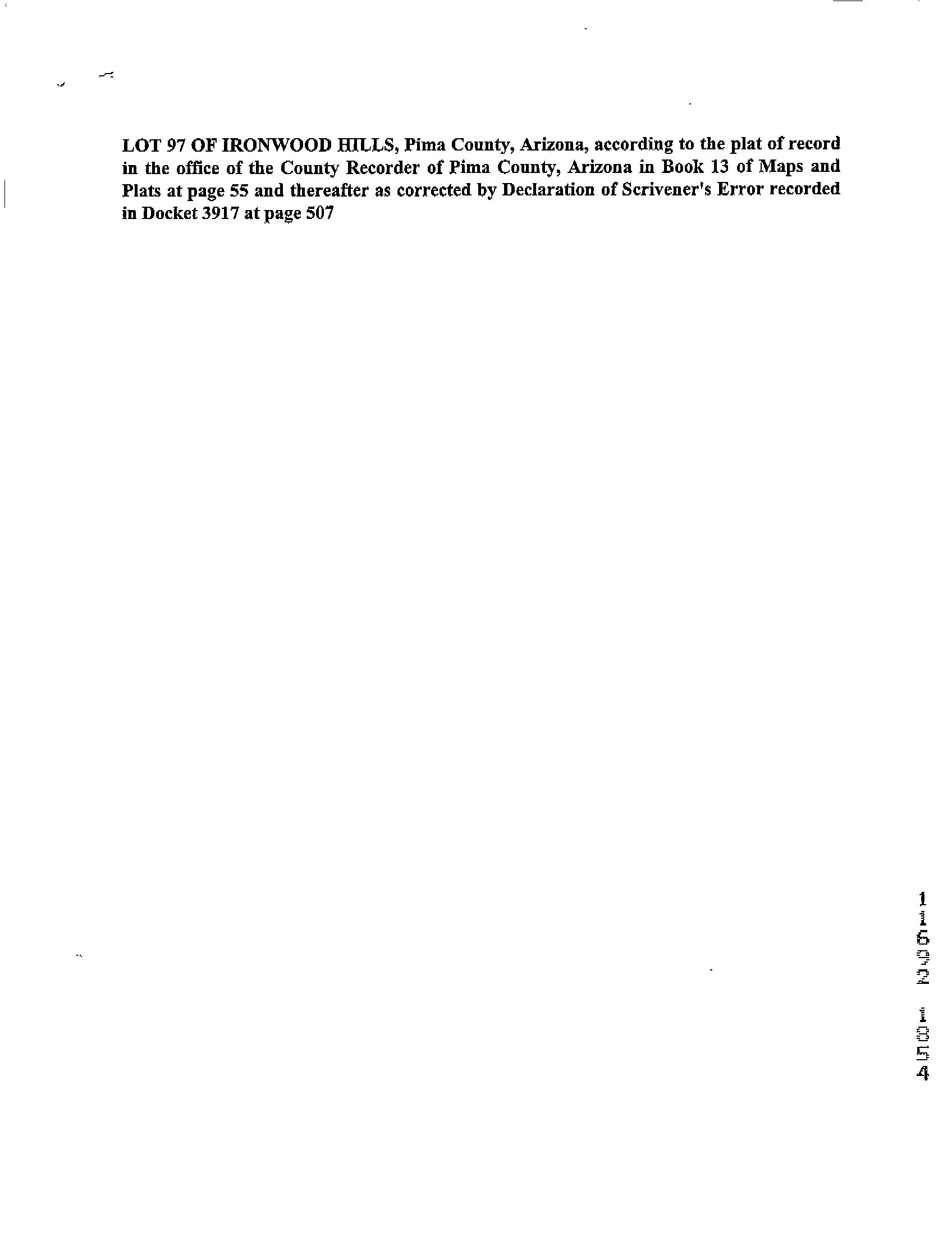 LOT 97 OF IRONWOOD HILLS, Pima County, Arizona, according to the plat of record in the office of the County Recorder of Pima County, Arizona in Book 13 of Maps and Plats at page 55 and thereafter as corrected by Declaration of Scrivener's Error recorded in Docket 3917 at page 507

11692 1054